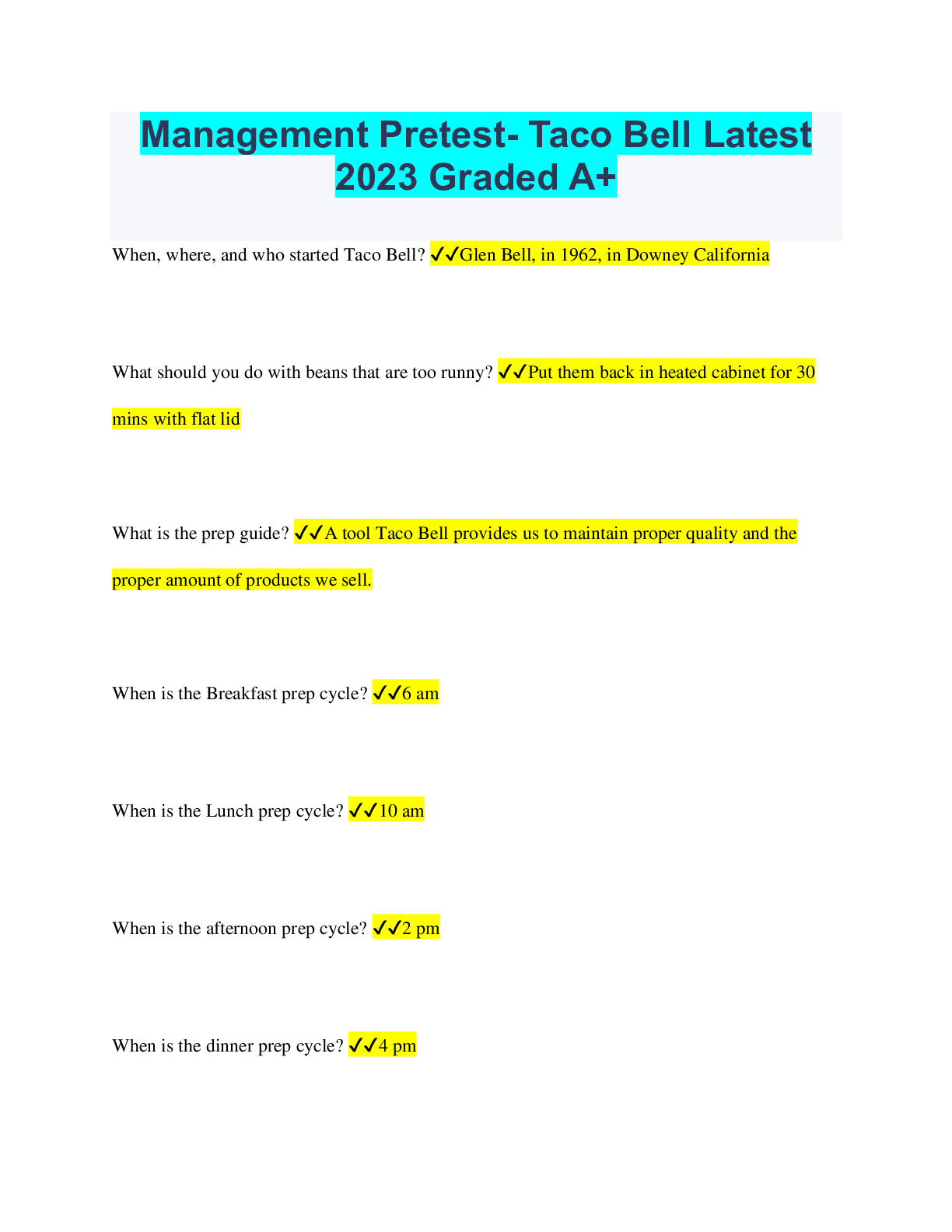 Management Pretest- Taco Bell Latest 2023 Graded A+

When, where, and who started Taco Bell? ✓✓Glen Bell, in 1962, in Downey California

What should you do with beans that are too runny? ✓✓Put them back in heated cabinet for 30 mins with flat lid

What is the prep guide? ✓✓A tool Taco Bell provides us to maintain proper quality and the proper amount of products we sell.

When is the Breakfast prep cycle? ✓✓6 am

When is the Lunch prep cycle? ✓✓10 am

When is the afternoon prep cycle? ✓✓2 pm

When is the dinner prep cycle? ✓✓4 pm